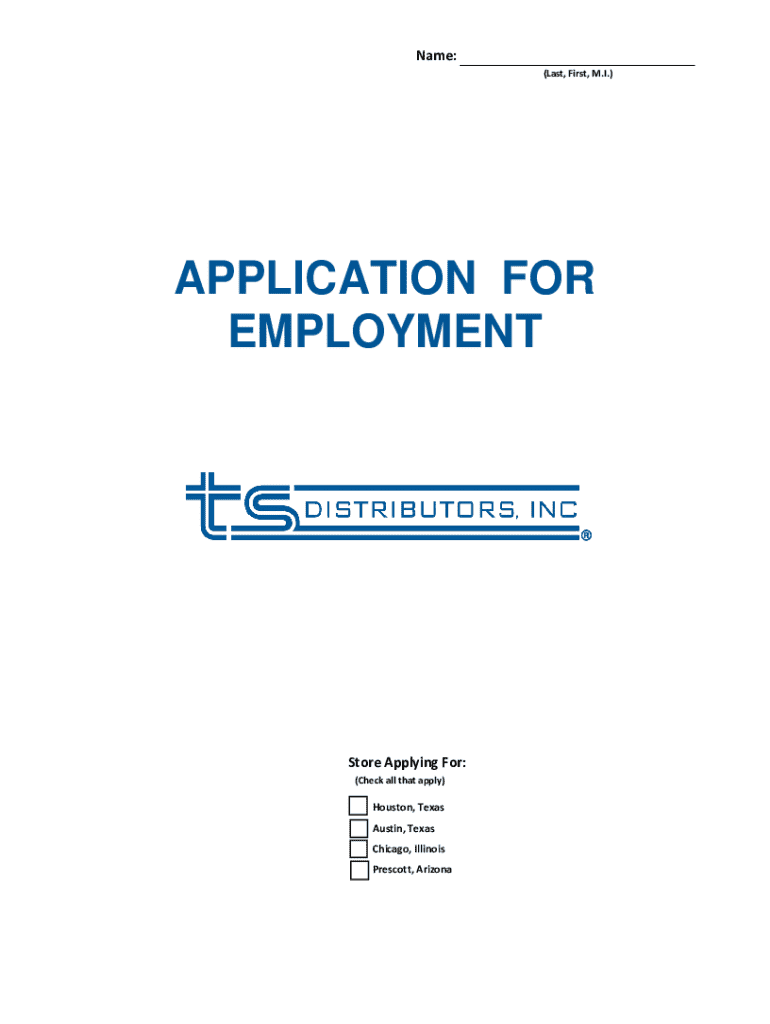 Name: ____
(Last, First, M.I.)

APPLICATION FOR EMPLOYMENT

ts DISTRIBUTORS, INC ®

Store Applying For:
(Check all that apply)

☐ Houston, Texas
☐ Austin, Texas
☐ Chicago, Illinois
☐ Prescott, Arizona